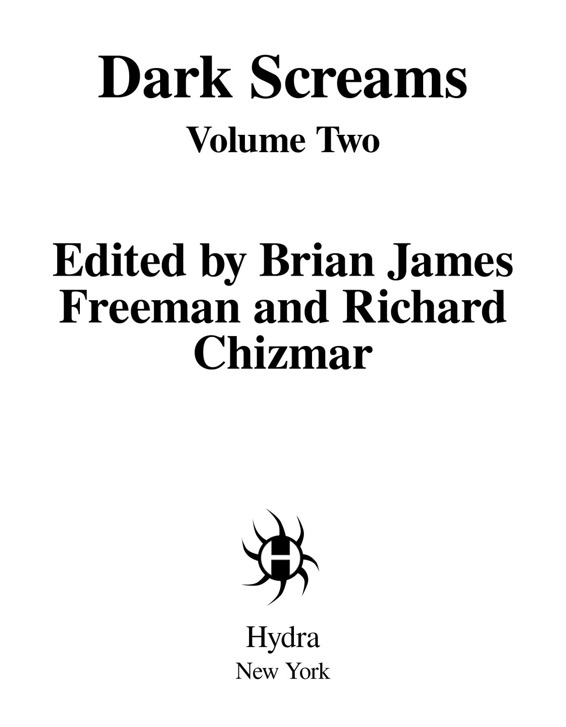 Dark Screams

Volume Two

Edited by Brian James Freeman and Richard Chizmar

H

Hydra
New York